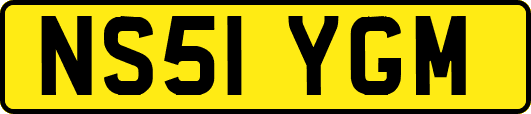 NS51 YGM